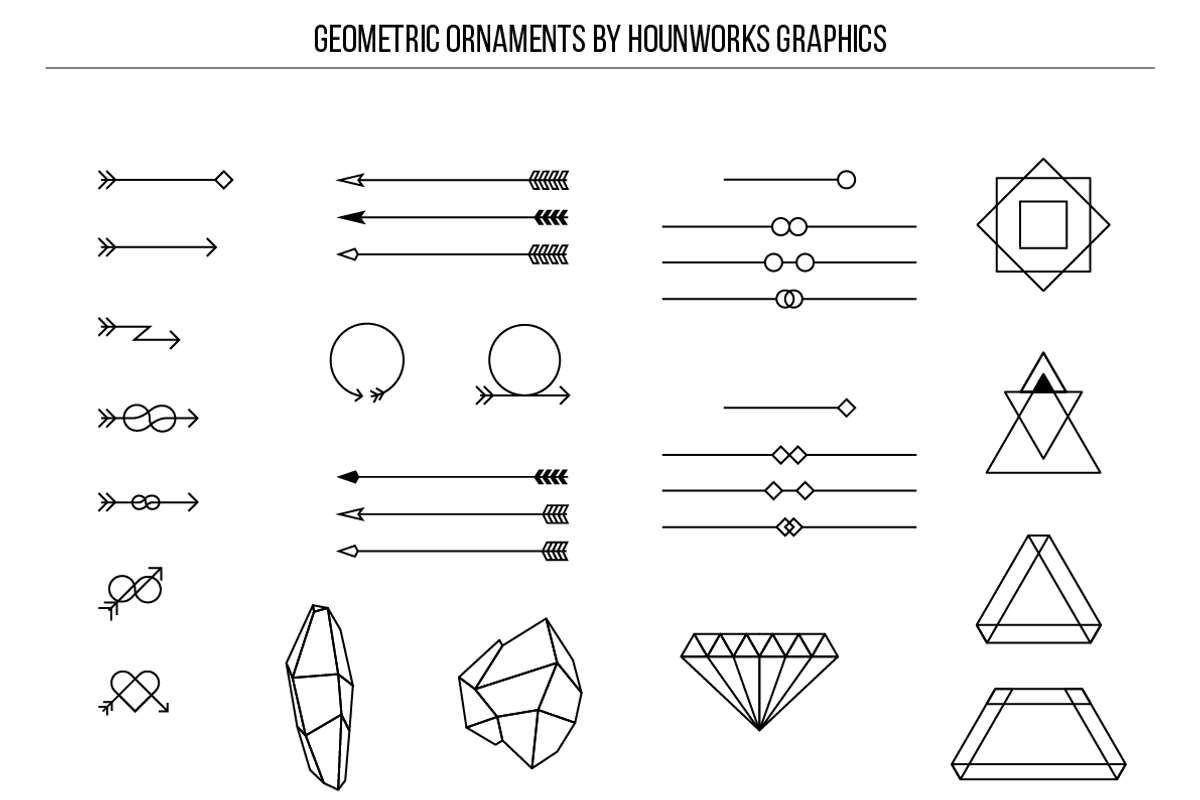 GEOMETRIC ORNAMENTS BY HOUNWORKS GRAPHICS